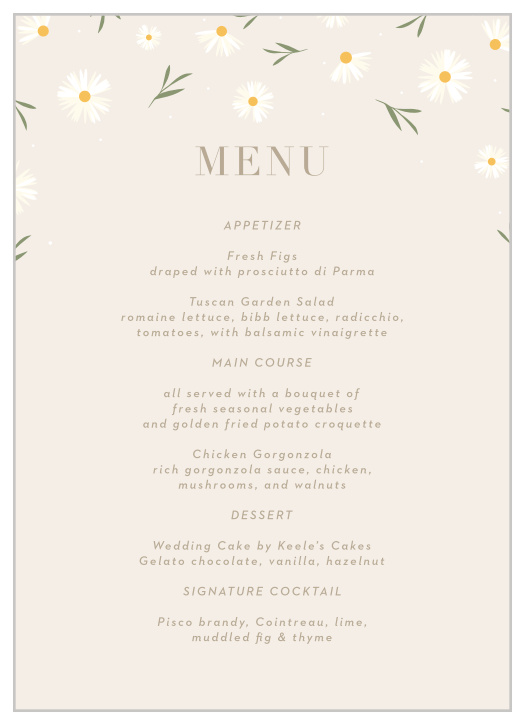 MENU

APPETIZER

Fresh Figs
draped with prosciutto di Parma

Tuscan Garden Salad
romaine lettuce, bibb lettuce, radicchio, tomatoes, with balsamic vinaigrette

MAIN COURSE

all served with a bouquet of fresh seasonal vegetables and golden fried potato croquette

Chicken Gorgonzola
rich gorgonzola sauce, chicken, mushrooms, and walnuts

DESSERT

Wedding Cake by Keele's Cakes
Gelato chocolate, vanilla, hazelnut

SIGNATURE COCKTAIL

Pisco brandy, Cointreau, lime, muddled fig & thyme